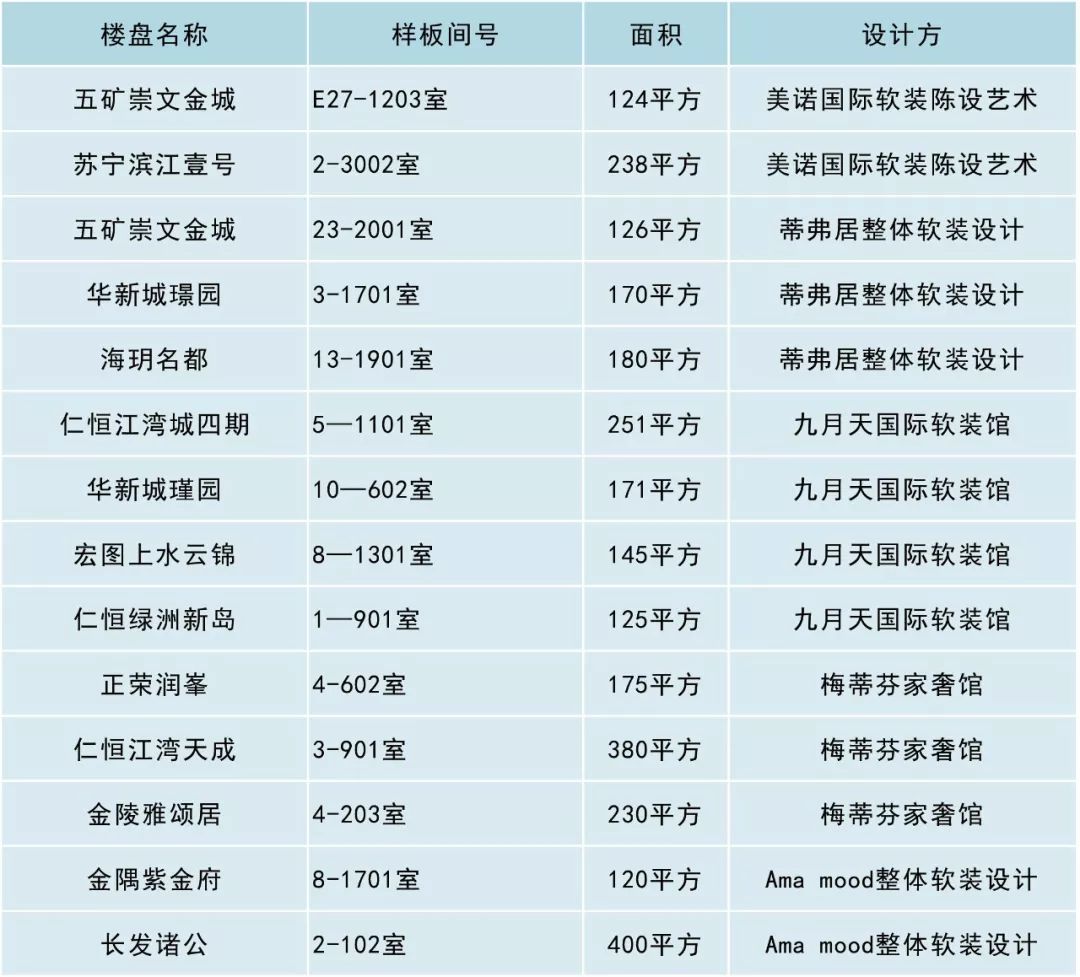 | 楼盘名称 | 样板间号 | 面积 | 设计方 |
|---|---|---|---|
| 五矿崇文金城 | E27-1203室 | 124平方 | 美诺国际软装陈设艺术 |
| 苏宁滨江壹号 | 2-3002室 | 238平方 | 美诺国际软装陈设艺术 |
| 五矿崇文金城 | 23-2001室 | 126平方 | 蒂弗居整体软装设计 |
| 华新城璟园 | 3-1701室 | 170平方 | 蒂弗居整体软装设计 |
| 海玥名都 | 13-1901室 | 180平方 | 蒂弗居整体软装设计 |
| 仁恒江湾城四期 | 5—1101室 | 251平方 | 九月天国际软装馆 |
| 华新城瑾园 | 10—602室 | 171平方 | 九月天国际软装馆 |
| 宏图上水云锦 | 8—1301室 | 145平方 | 九月天国际软装馆 |
| 仁恒绿洲新岛 | 1—901室 | 125平方 | 九月天国际软装馆 |
| 正荣润峯 | 4-602室 | 175平方 | 梅蒂芬家奢馆 |
| 仁恒江湾天成 | 3-901室 | 380平方 | 梅蒂芬家奢馆 |
| 金陵雅颂居 | 4-203室 | 230平方 | 梅蒂芬家奢馆 |
| 金隅紫金府 | 8-1701室 | 120平方 | Ama mood整体软装设计 |
| 长发诸公 | 2-102室 | 400平方 | Ama mood整体软装设计 |